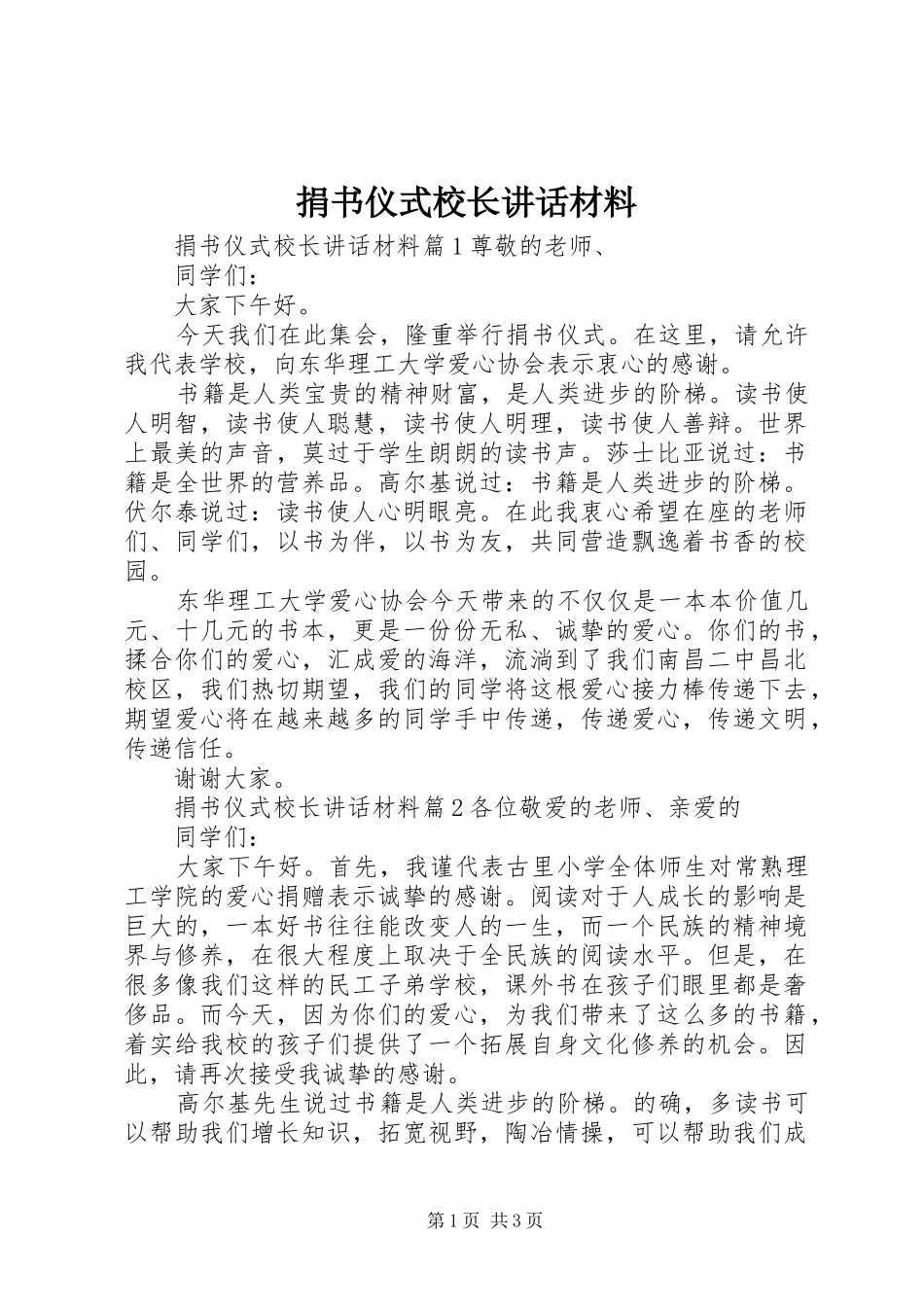 捐书仪式校长讲话材料

捐书仪式校长讲话材料篇1尊敬的老师、

同学们：

大家下午好。

今天我们在此集会，隆重举行捐书仪式。在这里，请允许我代表学校，向东华理工大学爱心协会表示衷心的感谢。

书籍是人类宝贵的精神财富，是人类进步的阶梯。读书使人明智，读书使人聪慧，读书使人明理，读书使人善辩。世界上最美的声音，莫过于学生朗朗的读书声。莎士比亚说过：书籍是全世界的营养品。高尔基说过：书籍是人类进步的阶梯。伏尔泰说过：读书使人心明眼亮。在此我衷心希望在座的老师们、同学们，以书为伴，以书为友，共同营造飘逸着书香的校园。

东华理工大学爱心协会今天带来的不仅仅是一本本价值几元、十几元的书本，更是一份份无私、诚挚的爱心。你们的书，揉合你们的爱心，汇成爱的海洋，流淌到了我们南昌二中昌北校区，我们热切期望，我们的同学将这根爱心接力棒传递下去，期望爱心将在越来越多的同学手中传递，传递爱心，传递文明，传递信任。

谢谢大家。

捐书仪式校长讲话材料篇2各位敬爱的老师、亲爱的

同学们：

大家下午好。首先，我谨代表古里小学全体师生对常熟理工学院的爱心捐赠表示诚挚的感谢。阅读对于人成长的影响是巨大的，一本好书往往能改变人的一生，而一个民族的精神境界与修养，在很大程度上取决于全民族的阅读水平。但是，在很多像我们这样的民工子弟学校，课外书在孩子们眼里都是奢侈品。而今天，因为你们的爱心，为我们带来了这么多的书籍，着实给我校的孩子们提供了一个拓展自身文化修养的机会。因此，请再次接受我诚挚的感谢。

高尔基先生说过书籍是人类进步的阶梯。的确，多读书可以帮助我们增长知识，拓宽视野，陶冶情操，可以帮助我们成

第1页 共3页